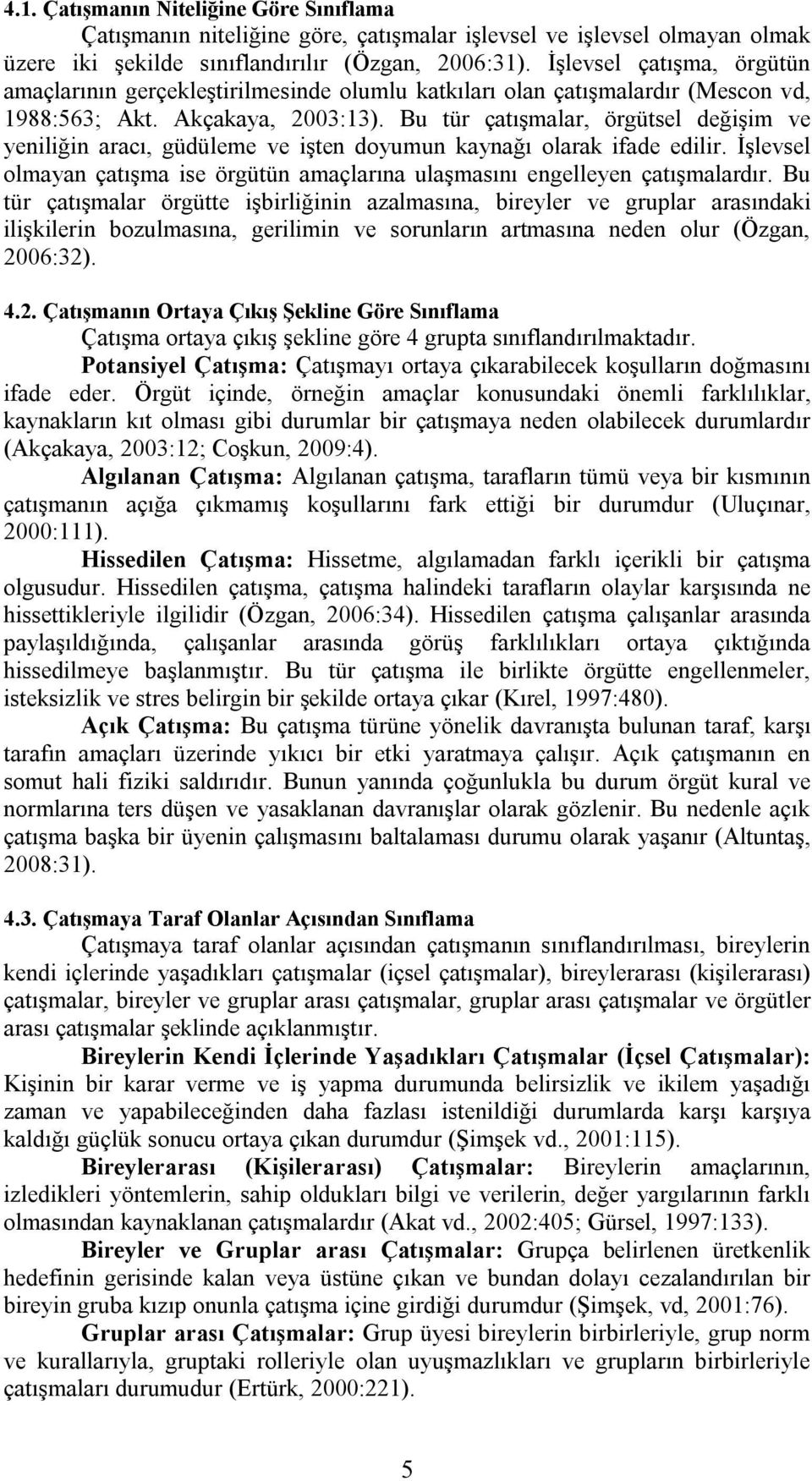 4.1. Çatışmanın Niteliğine Göre Sınıflama

Çatışmanın niteliğine göre, çatışmalar işlevsel ve işlevsel olmayan olmak üzere iki şekilde sınıflandırılır (Özgan, 2006:31). İşlevsel çatışma, örgütün amaçlarının gerçekleştirilmesinde olumlu katkıları olan çatışmalardır (Mescon vd, 1988:563; Akt. Akçakaya, 2003:13). Bu tür çatışmalar, örgütsel değişim ve yeniliğin aracı, güdüleme ve işten doyumun kaynağı olarak ifade edilir. İşlevsel olmayan çatışma ise örgütün amaçlarına ulaşmasını engelleyen çatışmalardır. Bu tür çatışmalar örgütte işbirliğinin azalmasına, bireyler ve gruplar arasındaki ilişkilerin bozulmasına, gerilimin ve sorunların artmasına neden olur (Özgan, 2006:32).

4.2. Çatışmanın Ortaya Çıkış Şekline Göre Sınıflama

Çatışma ortaya çıkış şekline göre 4 grupta sınıflandırılmaktadır.

Potansiyel Çatışma: Çatışmayı ortaya çıkarabilecek koşulların doğmasını ifade eder. Örgüt içinde, örneğin amaçlar konusundaki önemli farklılıklar, kaynakların kıt olması gibi durumlar bir çatışmaya neden olabilecek durumlardır (Akçakaya, 2003:12; Coşkun, 2009:4).

Algılanan Çatışma: Algılanan çatışma, tarafların tümü veya bir kısmının çatışmanın açığa çıkmamış koşullarını fark ettiği bir durumdur (Uluçınar, 2000:111).

Hissedilen Çatışma: Hissetme, algılamadan farklı içerikli bir çatışma olgusudur. Hissedilen çatışma, çatışma halindeki tarafların olaylar karşısında ne hissettikleriyle ilgilidir (Özgan, 2006:34). Hissedilen çatışma çalışanlar arasında paylaşıldığında, çalışanlar arasında görüş farklılıkları ortaya çıktığında hissedilmeye başlanmıştır. Bu tür çatışma ile birlikte örgütte engellenmeler, isteksizlik ve stres belirgin bir şekilde ortaya çıkar (Kırel, 1997:480).

Açık Çatışma: Bu çatışma türüne yönelik davranışta bulunan taraf, karşı tarafın amaçları üzerinde yıkıcı bir etki yaratmaya çalışır. Açık çatışmanın en somut hali fiziki saldırıdır. Bunun yanında çoğunlukla bu durum örgüt kural ve normlarına ters düşen ve yasaklanan davranışlar olarak gözlenir. Bu nedenle açık çatışma başka bir üyenin çalışmasını baltalaması durumu olarak yaşanır (Altuntaş, 2008:31).

4.3. Çatışmaya Taraf Olanlar Açısından Sınıflama

Çatışmaya taraf olanlar açısından çatışmanın sınıflandırılması, bireylerin kendi içlerinde yaşadıkları çatışmalar (içsel çatışmalar), bireylerarası (kişilerarası) çatışmalar, bireyler ve gruplar arası çatışmalar, gruplar arası çatışmalar ve örgütler arası çatışmalar şeklinde açıklanmıştır.

Bireylerin Kendi İçlerinde Yaşadıkları Çatışmalar (İçsel Çatışmalar): Kişinin bir karar verme ve iş yapma durumunda belirsizlik ve ikilem yaşadığı zaman ve yapabileceğinden daha fazlası istenildiği durumlarda karşı karşıya kaldığı güçlük sonucu ortaya çıkan durumdur (Şimşek vd., 2001:115).

Bireylerarası (Kişilerarası) Çatışmalar: Bireylerin amaçlarının, izledikleri yöntemlerin, sahip oldukları bilgi ve verilerin, değer yargılarının farklı olmasından kaynaklanan çatışmalardır (Akat vd., 2002:405; Gürsel, 1997:133).

Bireyler ve Gruplar arası Çatışmalar: Grupça belirlenen üretkenlik hedefinin gerisinde kalan veya üstüne çıkan ve bundan dolayı cezalandırılan bir bireyin gruba kızıp onunla çatışma içine girdiği durumdur (Şimşek, vd, 2001:76).

Gruplar arası Çatışmalar: Grup üyesi bireylerin birbirleriyle, grup norm ve kurallarıyla, gruptaki rolleriyle olan uyuşmazlıkları ve grupların birbirleriyle çatışmaları durumudur (Ertürk, 2000:221).

5